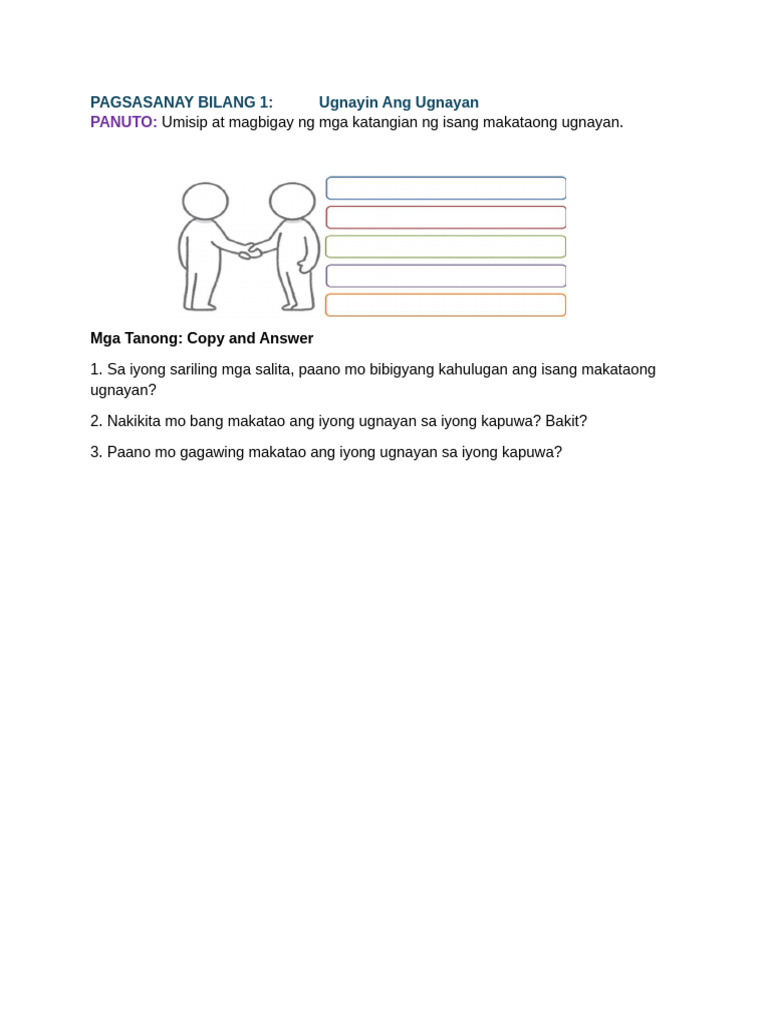 PAGSASANAY BILANG 1: Ugnayin Ang Ugnayan
PANUTO: Umisip at magbigay ng mga katangian ng isang makataong ugnayan.

Mga Tanong: Copy and Answer

1. Sa iyong sariling mga salita, paano mo bibigyang kahulugan ang isang makataong ugnayan?

2. Nakikita mo bang makatao ang iyong ugnayan sa iyong kapuwa? Bakit?

3. Paano mo gagawing makatao ang iyong ugnayan sa iyong kapuwa?